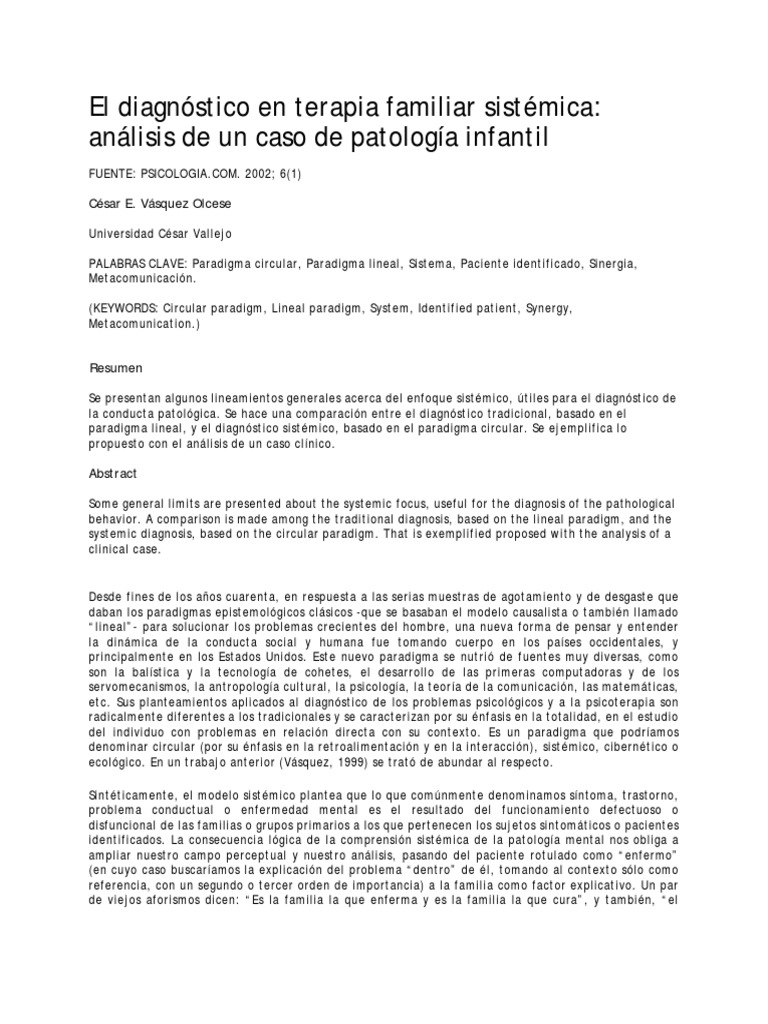 El diagnóstico en terapia familiar sistémica: análisis de un caso de patología infantil

FUENTE: PSICOLOGIA.COM. 2002; 6(1)

César E. Vásquez Olcese

Universidad César Vallejo

PALABRAS CLAVE: Paradigma circular, Paradigma lineal, Sistema, Paciente identificado, Sinergia, Metacomunicación.

(KEYWORDS: Circular paradigm, Lineal paradigm, System, Identified patient, Synergy, Metacomunication.)

Resumen

Se presentan algunos lineamientos generales acerca del enfoque sistémico, útiles para el diagnóstico de la conducta patológica. Se hace una comparación entre el diagnóstico tradicional, basado en el paradigma lineal, y el diagnóstico sistémico, basado en el paradigma circular. Se ejemplifica lo propuesto con el análisis de un caso clínico.

Abstract

Some general limits are presented about the systemic focus, useful for the diagnosis of the pathological behavior. A comparison is made among the traditional diagnosis, based on the lineal paradigm, and the systemic diagnosis, based on the circular paradigm. That is exemplified proposed with the analysis of a clinical case.

Desde fines de los años cuarenta, en respuesta a las serias muestras de agotamiento y de desgaste que daban los paradigmas epistemológicos clásicos -que se basaban el modelo causalista o también llamado "lineal"- para solucionar los problemas crecientes del hombre, una nueva forma de pensar y entender la dinámica de la conducta social y humana fue tomando cuerpo en los países occidentales, y principalmente en los Estados Unidos. Este nuevo paradigma se nutrió de fuentes muy diversas, como son la balística y la tecnología de cohetes, el desarrollo de las primeras computadoras y de los servomecanismos, la antropología cultural, la psicología, la teoría de la comunicación, las matemáticas, etc. Sus planteamientos aplicados al diagnóstico de los problemas psicológicos y a la psicoterapia son radicalmente diferentes a los tradicionales y se caracterizan por su énfasis en la totalidad, en el estudio del individuo con problemas en relación directa con su contexto. Es un paradigma que podríamos denominar circular (por su énfasis en la retroalimentación y en la interacción), sistémico, cibernético o ecológico. En un trabajo anterior (Vásquez, 1999) se trató de abundar al respecto.

Sintéticamente, el modelo sistémico plantea que lo que comúnmente denominamos síntoma, trastorno, problema conductual o enfermedad mental es el resultado del funcionamiento defectuoso o disfuncional de las familias o grupos primarios a los que pertenecen los sujetos sintomáticos o pacientes identificados. La consecuencia lógica de la comprensión sistémica de la patología mental nos obliga a ampliar nuestro campo perceptual y nuestro análisis, pasando del paciente rotulado como "enfermo" (en cuyo caso buscaríamos la explicación del problema "dentro" de él, tomando al contexto sólo como referencia, con un segundo o tercer orden de importancia) a la familia como factor explicativo. Un par de viejos aforismos dicen: "Es la familia la que enferma y es la familia la que cura", y también, "el